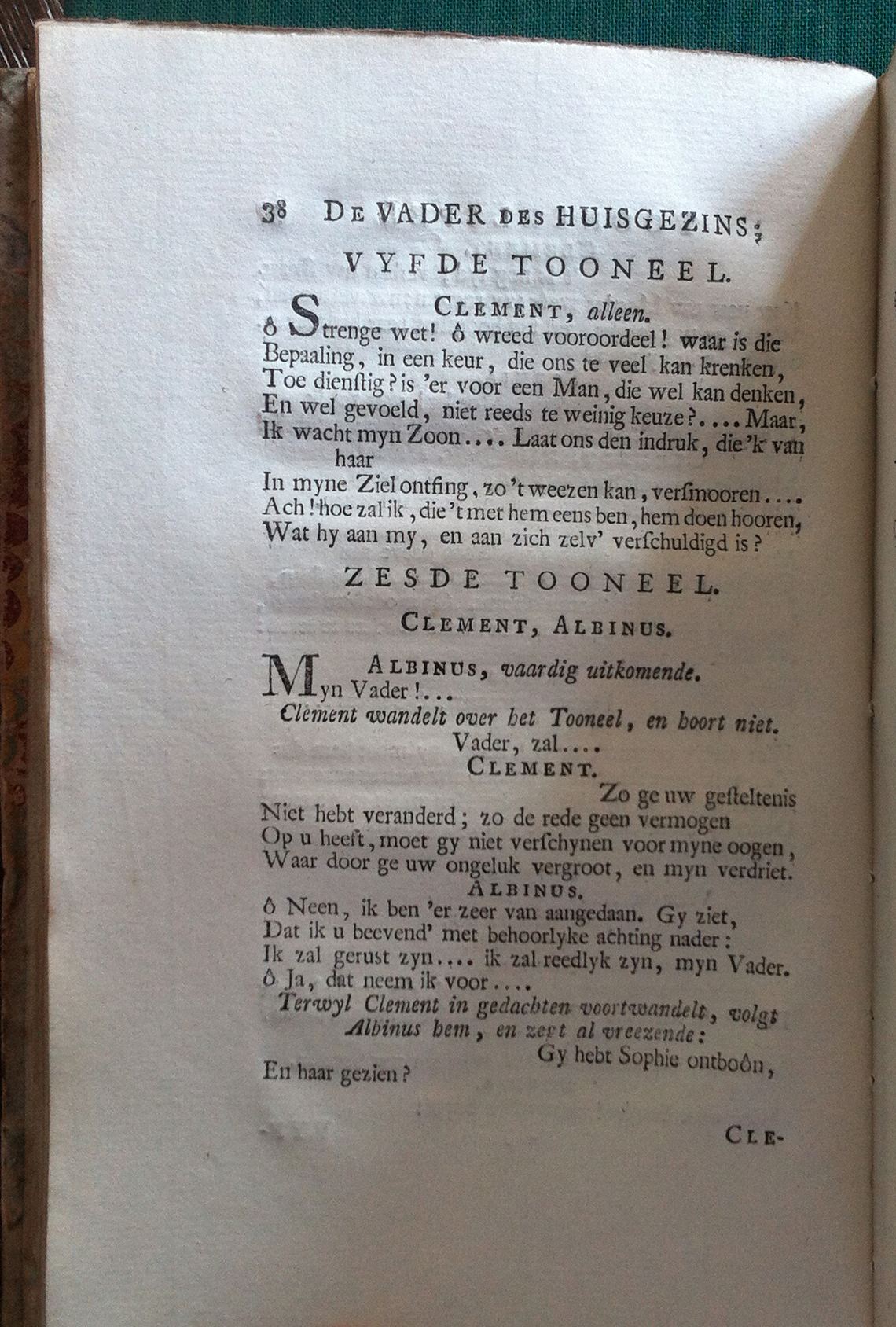 38 DE VADER DES HUISGEZINS;

VYFDE TOONEEL.

CLEMENT, alleen.

ô Strenge wet! ô wreed vooroordeel! waar is die Bepaaling, in een keur, die ons te veel kan krenken, Toe dienstig? is 'er voor een Man, die wel kan denken, En wel gevoeld, niet reeds te weinig keuze?.... Maar, Ik wacht myn Zoon.... Laat ons den indruk, die 'k van haar
In myne Ziel ontfing, zo 't weezen kan, versmooren....
Ach! hoe zal ik, die 't met hem eens ben, hem doen hooren,
Wat hy aan my, en aan zich zelv' verschuldigd is?

ZESDE TOONEEL.

CLEMENT, ALBINUS.

ALBINUS, vaardig uitkomende.
Myn Vader!...
Clement wandelt over het Tooneel, en hoort niet.
Vader, zal....
CLEMENT.
Zo ge uw gesteltenis
Niet hebt veranderd; zo de rede geen vermogen
Op u heeft, moet gy niet verschynen voor myne oogen,
Waar door ge uw ongeluk vergroot, en myn verdriet.
ALBINUS.
ô Neen, ik ben 'er zeer van aangedaan. Gy ziet,
Dat ik u beevend' met behoorlyke achting nader:
Ik zal gerust zyn.... ik zal reedlyk zyn, myn Vader.
ô Ja, dat neem ik voor....
Terwyl Clement in gedachten voortwandelt, volgt Albinus hem, en zegt al vreezende:
Gy hebt Sophie ontboôn,
En haar gezien?

CLE-